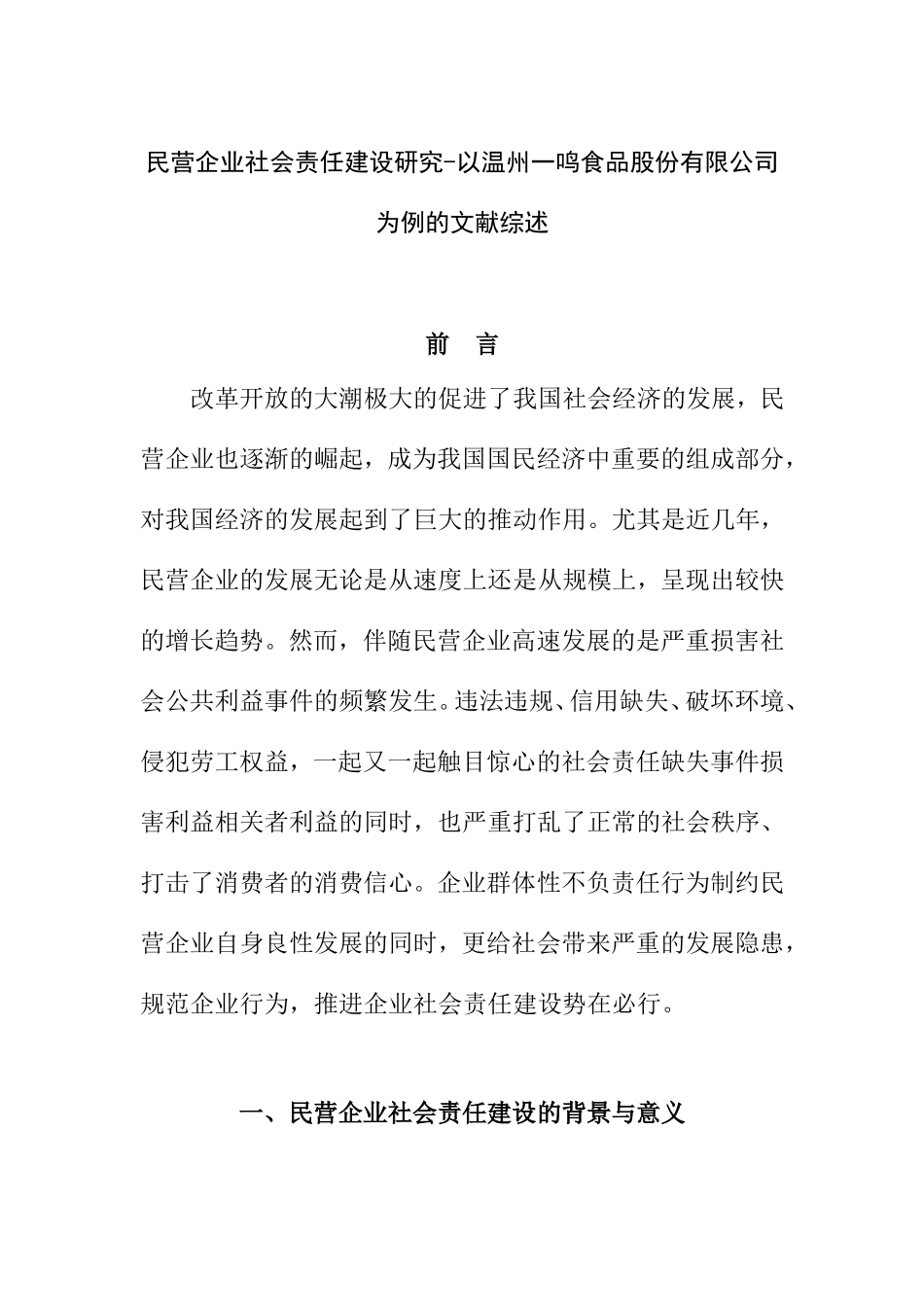 民营企业社会责任建设研究-以温州一鸣食品股份有限公司为例的文献综述

前　言

改革开放的大潮极大的促进了我国社会经济的发展，民营企业也逐渐的崛起，成为我国国民经济中重要的组成部分，对我国经济的发展起到了巨大的推动作用。尤其是近几年，民营企业的发展无论是从速度上还是从规模上，呈现出较快的增长趋势。然而，伴随民营企业高速发展的是严重损害社会公共利益事件的频繁发生。违法违规、信用缺失、破坏环境、侵犯劳工权益，一起又一起触目惊心的社会责任缺失事件损害利益相关者利益的同时，也严重打乱了正常的社会秩序、打击了消费者的消费信心。企业群体性不负责任行为制约民营企业自身良性发展的同时，更给社会带来严重的发展隐患，规范企业行为，推进企业社会责任建设势在必行。

一、民营企业社会责任建设的背景与意义